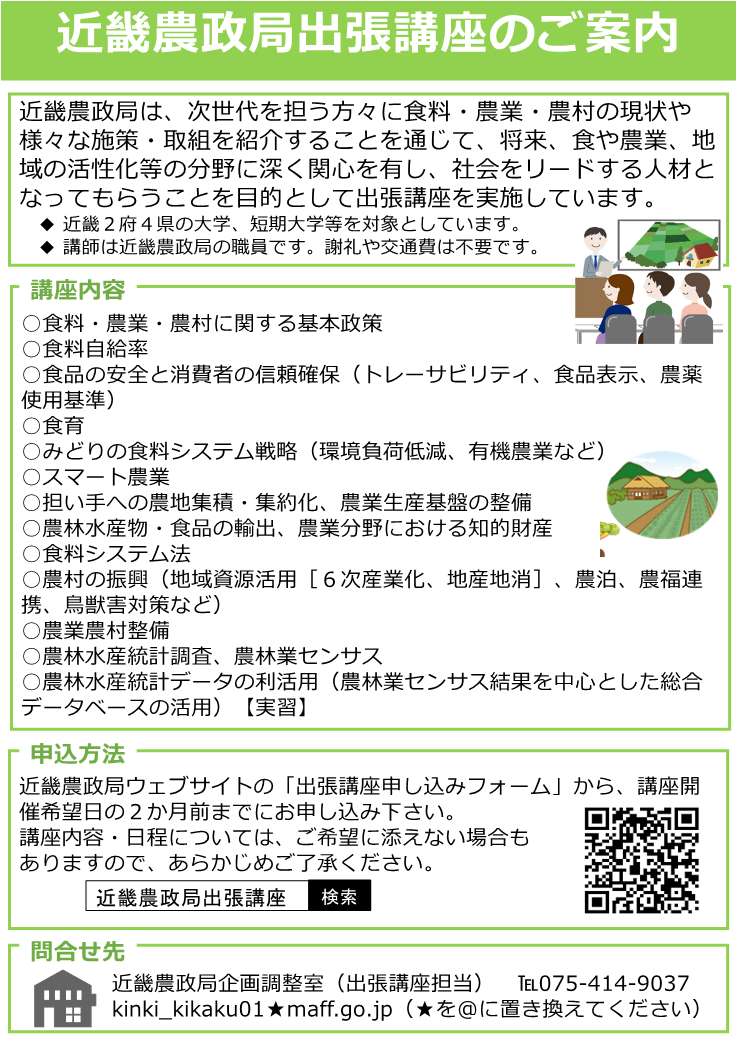 近畿農政局出張講座のご案内

近畿農政局は、次世代を担う方々に食料・農業・農村の現状や様々な施策・取組を紹介することを通じて、将来、食や農業、地域の活性化等の分野に深く関心を有し、社会をリードする人材となってもらうことを目的として出張講座を実施しています。

◆ 近畿2府4県の大学、短期大学等を対象としています。
◆ 講師は近畿農政局の職員です。謝礼や交通費は不要です。

講座内容

○食料・農業・農村に関する基本政策
○食料自給率
○食品の安全と消費者の信頼確保(トレーサビリティ、食品表示、農薬使用基準)
○食育
○みどりの食料システム戦略(環境負荷低減、有機農業など)
○スマート農業
○担い手への農地集積・集約化、農業生産基盤の整備
○農林水産物・食品の輸出、農業分野における知的財産
○食料システム法
○農村の振興(地域資源活用[6次産業化、地産地消]、農泊、農福連携、鳥獣害対策など)
○農業農村整備
○農林水産統計調査、農林業センサス
○農林水産統計データの利活用(農林業センサス結果を中心とした総合データベースの活用)【実習】

申込方法

近畿農政局ウェブサイトの「出張講座申し込みフォーム」から、講座開催希望日の2か月前までにお申し込み下さい。
講座内容・日程については、ご希望に添えない場合もありますので、あらかじめご了承ください。

近畿農政局出張講座 検索

問合せ先

近畿農政局企画調整室(出張講座担当) TEL075-414-9037
kinki_kikaku01★maff.go.jp(★を@に置き換えてください)